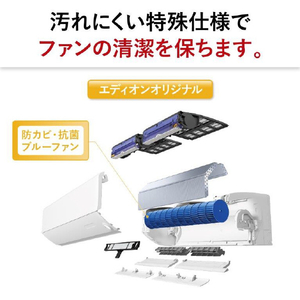 汚れにくい特殊仕様で
ファンの清潔を保ちます。

エディオンオリジナル

防カビ・抗菌
ブルーファン